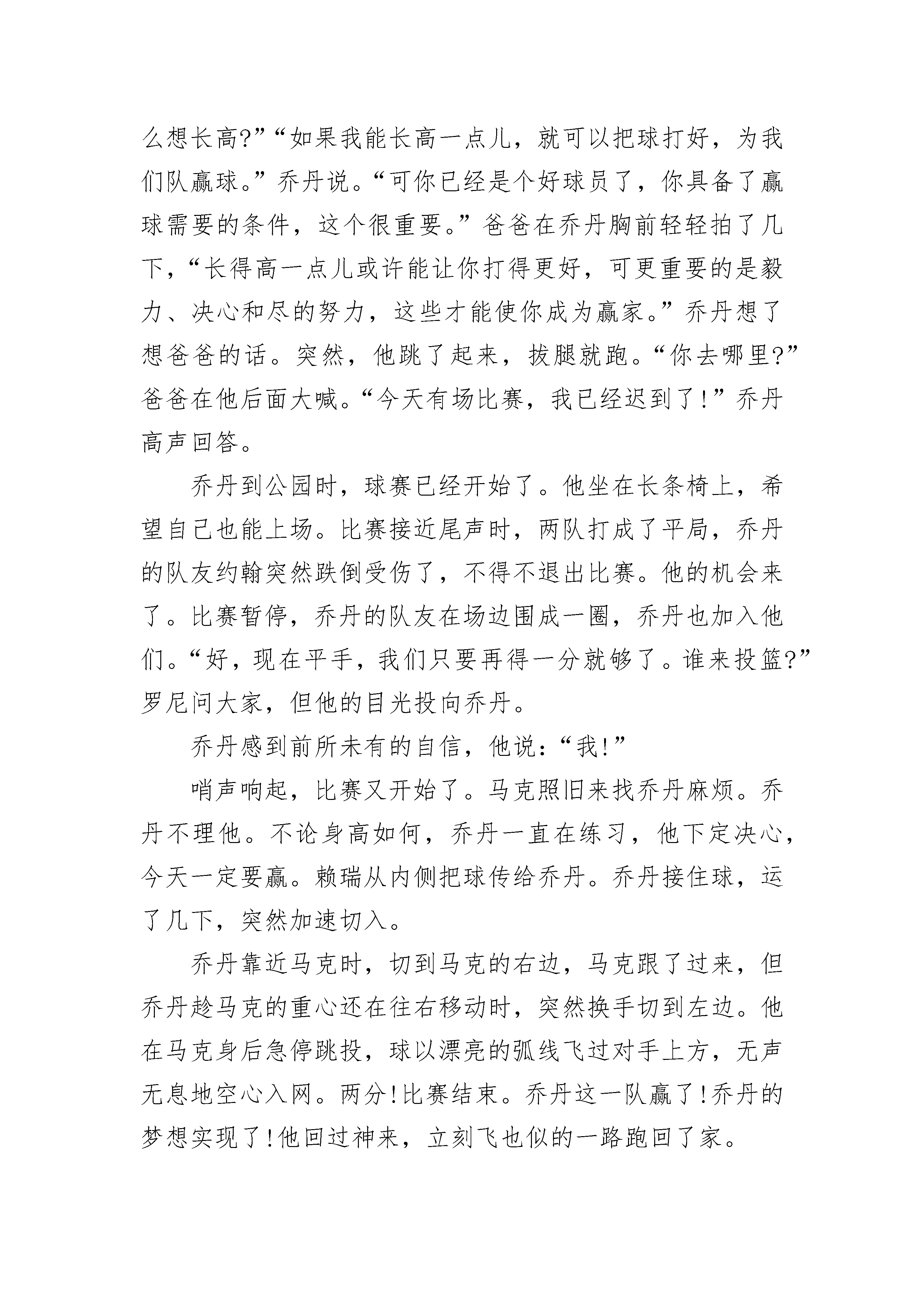 么想长高?”“如果我能长高一点儿，就可以把球打好，为我们队赢球。”乔丹说。“可你已经是个好球员了，你具备了赢球需要的条件，这个很重要。”爸爸在乔丹胸前轻轻拍了几下，“长得高一点儿或许能让你打得更好，可更重要的是毅力、决心和尽的努力，这些才能使你成为赢家。”乔丹想了想爸爸的话。突然，他跳了起来，拔腿就跑。“你去哪里?”爸爸在他后面大喊。“今天有场比赛，我已经迟到了!”乔丹高声回答。

乔丹到公园时，球赛已经开始了。他坐在长条椅上，希望自己也能上场。比赛接近尾声时，两队打成了平局，乔丹的队友约翰突然跌倒受伤了，不得不退出比赛。他的机会来了。比赛暂停，乔丹的队友在场边围成一圈，乔丹也加入他们。“好，现在平手，我们只要再得一分就够了。谁来投篮?”罗尼问大家，但他的目光投向乔丹。

乔丹感到前所未有的自信，他说：“我!”

哨声响起，比赛又开始了。马克照旧来找乔丹麻烦。乔丹不理他。不论身高如何，乔丹一直在练习，他下定决心，今天一定要赢。赖瑞从内侧把球传给乔丹。乔丹接住球，运了几下，突然加速切入。

乔丹靠近马克时，切到马克的右边，马克跟了过来，但乔丹趁马克的重心还在往右移动时，突然换手切到左边。他在马克身后急停跳投，球以漂亮的弧线飞过对手上方，无声无息地空心入网。两分!比赛结束。乔丹这一队赢了!乔丹的梦想实现了!他回过神来，立刻飞也似的一路跑回了家。